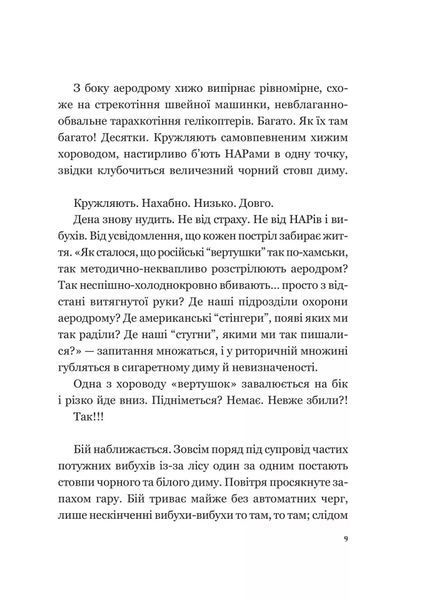 З боку аеродрому хижо випірнає рівномірне, схоже на стрекотіння швейної машинки, невблаганно-обвальне тарахкотіння гелікоптерів. Багато. Як їх там багато! Десятки. Кружляють самовпевненим хижим хороводом, настирливо б'ють НАРами в одну точку, звідки клубочиться величезний чорний стовп диму.

Кружляють. Нахабно. Низько. Довго.
Дена знову нудить. Не від страху. Не від НАРів і вибухів. Від усвідомлення, що кожен постріл забирає життя. «Як сталося, що російські "вертушки" так по-хамськи, так методично-неквапливо розстрілюють аеродром? Так неспішно-холоднокровно вбивають... просто з відстані витягнутої руки? Де наші підрозділи охорони аеродрому? Де американські "стінгери", появі яких ми так раділи? Де наші "стугни", якими ми так пишалися?» — запитання множаться, і у риторичній множині губляться в сигаретному диму й невизначеності.
Одна з хороводу «вертушок» завалюється на бік і різко йде вниз. Підніметься? Немає. Невже збили?!
Так!!!

Бій наближається. Зовсім поряд під супровід частих потужних вибухів із-за лісу один за одним постають стовпи чорного та білого диму. Повітря просякнуте запахом гару. Бій триває майже без автоматних черг, лише нескінченні вибухи-вибухи то там, то там; слідом

9